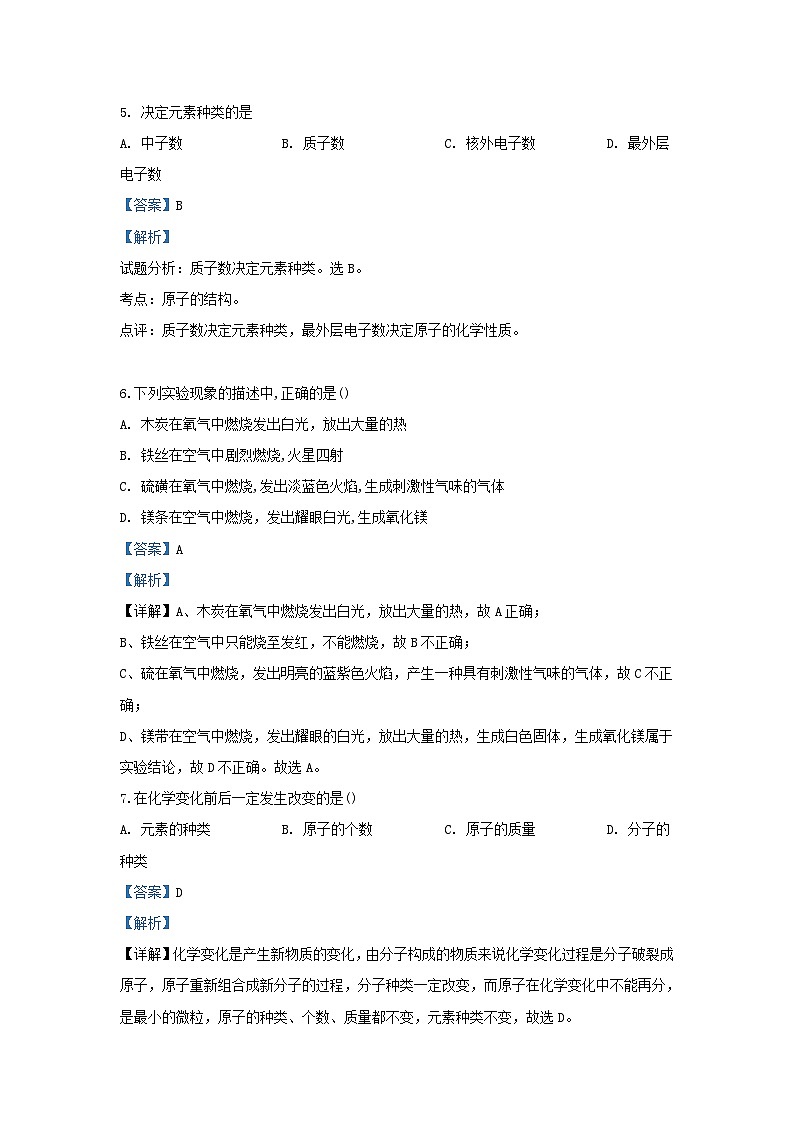 5. 决定元素种类的是

A. 中子数 B. 质子数 C. 核外电子数 D. 最外层电子数

【答案】B

【解析】

试题分析：质子数决定元素种类。选 B。

考点：原子的结构。

点评：质子数决定元素种类，最外层电子数决定原子的化学性质。

6.下列实验现象的描述中,正确的是()

A. 木炭在氧气中燃烧发出白光，放出大量的热

B. 铁丝在空气中剧烈燃烧,火星四射

C. 硫磺在氧气中燃烧,发出淡蓝色火焰,生成刺激性气味的气体

D. 镁条在空气中燃烧，发出耀眼白光,生成氧化镁

【答案】A

【解析】

【详解】A、木炭在氧气中燃烧发出白光，放出大量的热，故 A 正确；

B、铁丝在空气中只能烧至发红，不能燃烧，故 B 不正确；

C、硫在氧气中燃烧，发出明亮的蓝紫色火焰，产生一种具有刺激性气味的气体，故 C 不正确；

D、镁带在空气中燃烧，发出耀眼的白光，放出大量的热，生成白色固体，生成氧化镁属于实验结论，故 D 不正确。故选 A。

7.在化学变化前后一定发生改变的是()

A. 元素的种类 B. 原子的个数 C. 原子的质量 D. 分子的种类

【答案】D

【解析】

【详解】化学变化是产生新物质的变化，由分子构成的物质来说化学变化过程是分子破裂成原子，原子重新组合成新分子的过程，分子种类一定改变，而原子在化学变化中不能再分，是最小的微粒，原子的种类、个数、质量都不变，元素种类不变，故选 D。